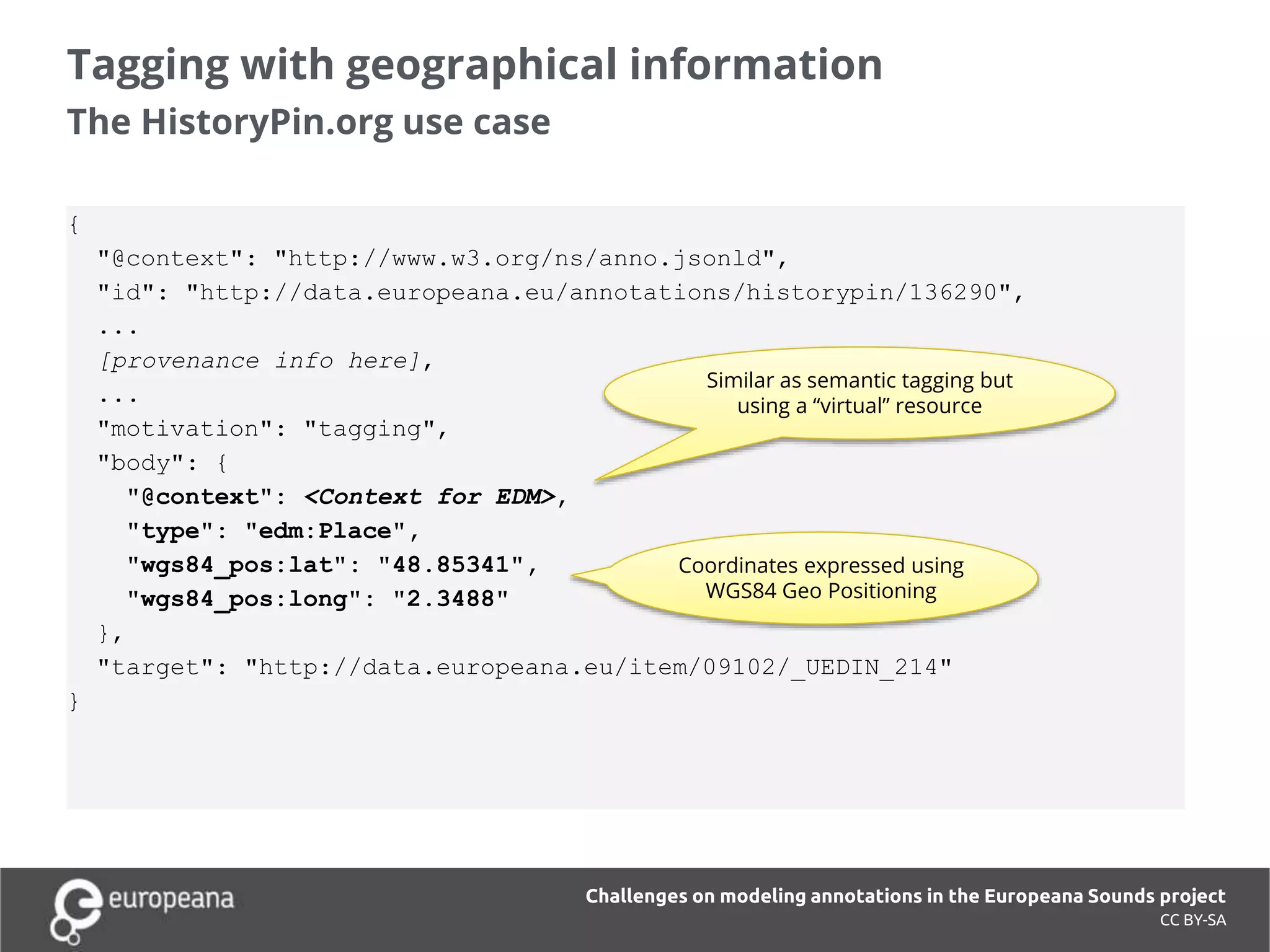 Tagging with geographical information
The HistoryPin.org use case

{
"@context": "http://www.w3.org/ns/anno.jsonld",
"id": "http://data.europeana.eu/annotations/historypin/136290",
...
[provenance info here],
...
"motivation": "tagging",
"body": {
"@context": <Context for EDM>,
"type": "edm:Place",
"wgs84_pos:lat": "48.85341",
"wgs84_pos:long": "2.3488"
},
"target": "http://data.europeana.eu/item/09102/_UEDIN_214"
}

Similar as semantic tagging but using a “virtual” resource

Coordinates expressed using WGS84 Geo Positioning

europeana

Challenges on modeling annotations in the Europeana Sounds project
CC BY-SA